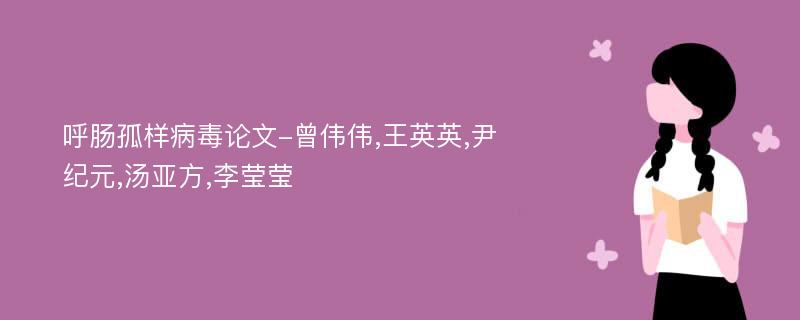 呼肠孤样病毒论文-曾伟伟,王英英,尹纪元,汤亚方,李莹莹